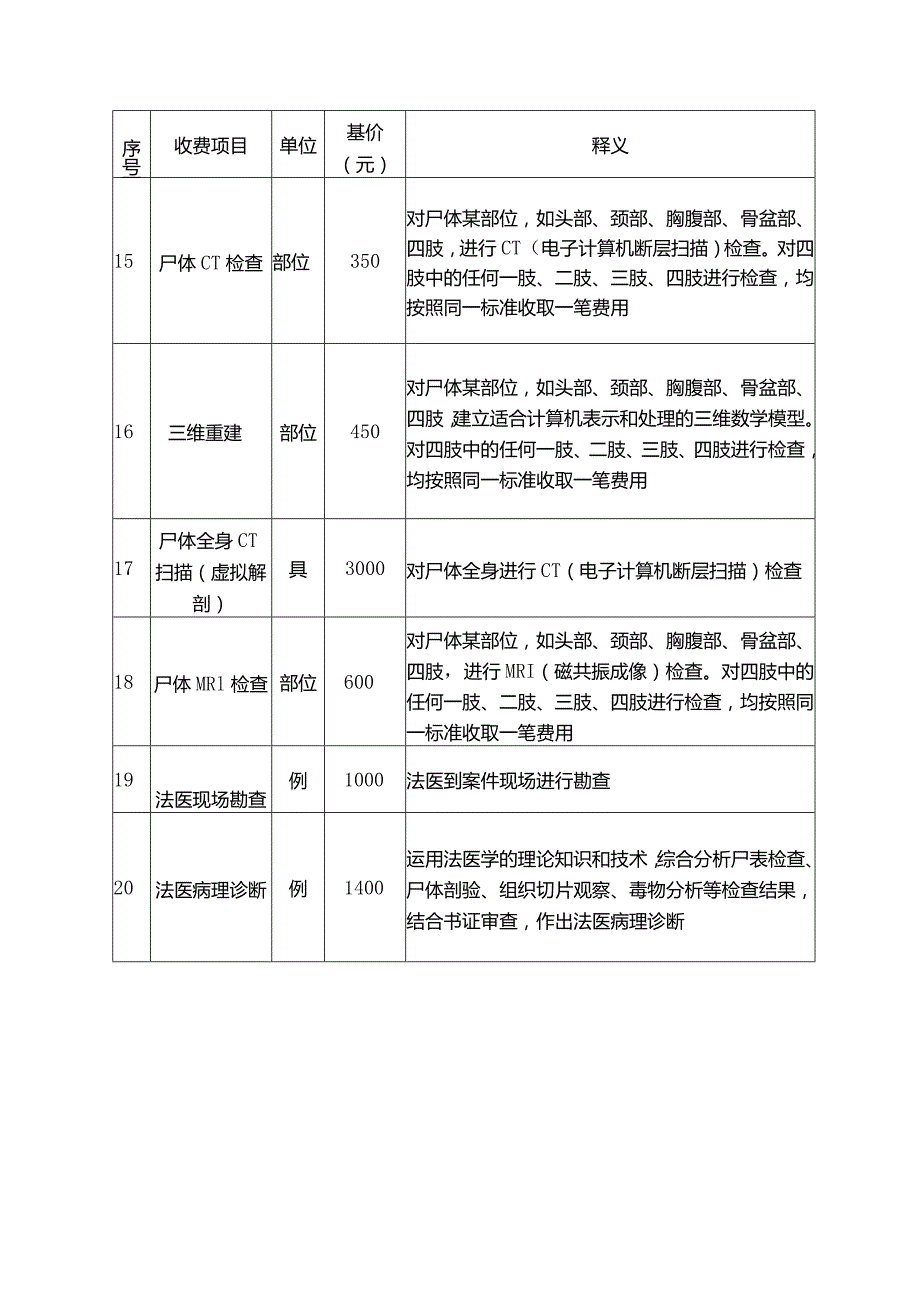 | 序号 | 收费项目 | 单位 | 基价（元） | 释义 |
|---|---|---|---|---|
| 15 | 尸体CT检查 | 部位 | 350 | 对尸体某部位，如头部、颈部、胸腹部、骨盆部、四肢，进行CT（电子计算机断层扫描）检查。对四肢中的任何一肢、二肢、三肢、四肢进行检查，均按照同一标准收取一笔费用 |
| 16 | 三维重建 | 部位 | 450 | 对尸体某部位，如头部、颈部、胸腹部、骨盆部、四肢 建立适合计算机表示和处理的三维数学模型。对四肢中的任何一肢、二肢、三肢、四肢进行检查，均按照同一标准收取一笔费用 |
| 17 | 尸体全身CT扫描（虚拟解剖） | 具 | 3000 | 对尸体全身进行CT（电子计算机断层扫描）检查 |
| 18 | 尸体MRI检查 | 部位 | 600 | 对尸体某部位，如头部、颈部、胸腹部、骨盆部、四肢，进行MRI（磁共振成像）检查。对四肢中的任何一肢、二肢、三肢、四肢进行检查，均按照同一标准收取一笔费用 |
| 19 | 法医现场勘查 | 例 | 1000 | 法医到案件现场进行勘查 |
| 20 | 法医病理诊断 | 例 | 1400 | 运用法医学的理论知识和技术 综合分析尸表检查、尸体剖验、组织切片观察、毒物分析等检查结果，结合书证审查，作出法医病理诊断 |